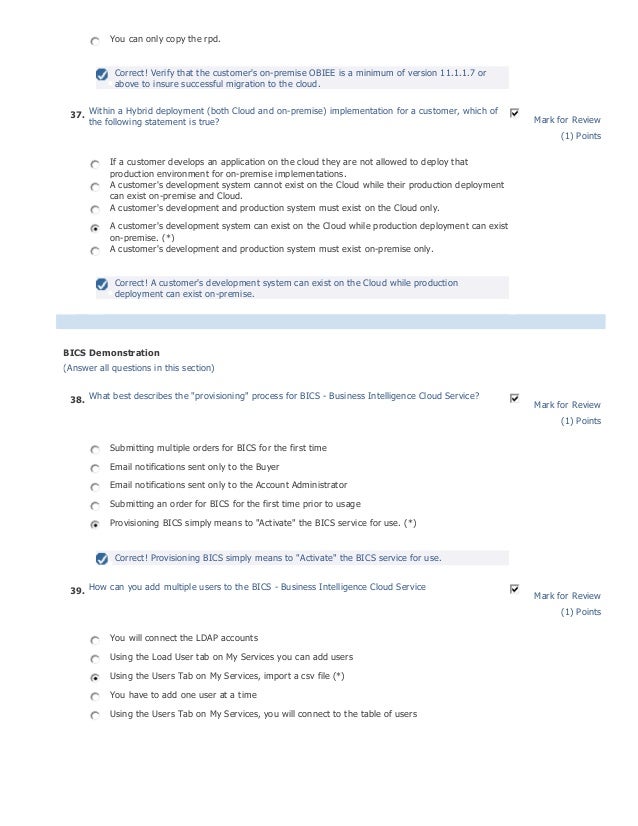 You can only copy the rpd.

Correct! Verify that the customer's on-premise OBIEE is a minimum of version 11.1.1.7 or above to insure successful migration to the cloud.

37. Within a Hybrid deployment (both Cloud and on-premise) implementation for a customer, which of the following statement is true?

Mark for Review
(1) Points

If a customer develops an application on the cloud they are not allowed to deploy that production environment for on-premise implementations.
A customer's development system cannot exist on the Cloud while their production deployment can exist on-premise and Cloud.
A customer's development and production system must exist on the Cloud only.
A customer's development system can exist on the Cloud while production deployment can exist on-premise. (*)
A customer's development and production system must exist on-premise only.

Correct! A customer's development system can exist on the Cloud while production deployment can exist on-premise.

BICS Demonstration
(Answer all questions in this section)

38. What best describes the "provisioning" process for BICS - Business Intelligence Cloud Service?

Mark for Review
(1) Points

Submitting multiple orders for BICS for the first time
Email notifications sent only to the Buyer
Email notifications sent only to the Account Administrator
Submitting an order for BICS for the first time prior to usage
Provisioning BICS simply means to "Activate" the BICS service for use. (*)

Correct! Provisioning BICS simply means to "Activate" the BICS service for use.

39. How can you add multiple users to the BICS - Business Intelligence Cloud Service

Mark for Review
(1) Points

You will connect the LDAP accounts
Using the Load User tab on My Services you can add users
Using the Users Tab on My Services, import a csv file (*)
You have to add one user at a time
Using the Users Tab on My Services, you will connect to the table of users